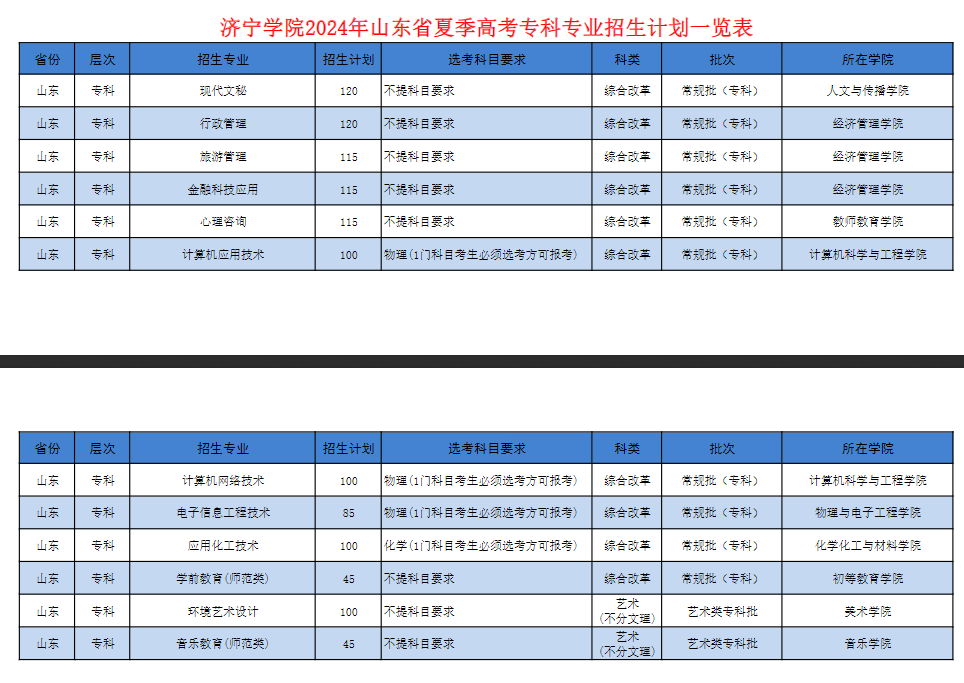 济宁学院2024年山东省夏季高考专科专业招生计划一览表

| 省份 | 层次 | 招生专业 | 招生计划 | 选考科目要求 | 科类 | 批次 | 所在学院 |
|---|---|---|---|---|---|---|---|
| 山东 | 专科 | 现代文秘 | 120 | 不提科目要求 | 综合改革 | 常规批（专科） | 人文与传播学院 |
| 山东 | 专科 | 行政管理 | 120 | 不提科目要求 | 综合改革 | 常规批（专科） | 经济管理学院 |
| 山东 | 专科 | 旅游管理 | 115 | 不提科目要求 | 综合改革 | 常规批（专科） | 经济管理学院 |
| 山东 | 专科 | 金融科技应用 | 115 | 不提科目要求 | 综合改革 | 常规批（专科） | 经济管理学院 |
| 山东 | 专科 | 心理咨询 | 115 | 不提科目要求 | 综合改革 | 常规批（专科） | 教师教育学院 |
| 山东 | 专科 | 计算机应用技术 | 100 | 物理（1门科目考生必须选考方可报考） | 综合改革 | 常规批（专科） | 计算机科学与工程学院 |

| 省份 | 层次 | 招生专业 | 招生计划 | 选考科目要求 | 科类 | 批次 | 所在学院 |
|---|---|---|---|---|---|---|---|
| 山东 | 专科 | 计算机网络技术 | 100 | 物理（1门科目考生必须选考方可报考） | 综合改革 | 常规批（专科） | 计算机科学与工程学院 |
| 山东 | 专科 | 电子信息工程技术 | 85 | 物理（1门科目考生必须选考方可报考） | 综合改革 | 常规批（专科） | 物理与电子工程学院 |
| 山东 | 专科 | 应用化工技术 | 100 | 化学（1门科目考生必须选考方可报考） | 综合改革 | 常规批（专科） | 化学化工与材料学院 |
| 山东 | 专科 | 学前教育（师范类） | 45 | 不提科目要求 | 综合改革 | 常规批（专科） | 初等教育学院 |
| 山东 | 专科 | 环境艺术设计 | 100 | 不提科目要求 | 艺术（不分文理） | 艺术类专科批 | 美术学院 |
| 山东 | 专科 | 音乐教育（师范类） | 45 | 不提科目要求 | 艺术（不分文理） | 艺术类专科批 | 音乐学院 |